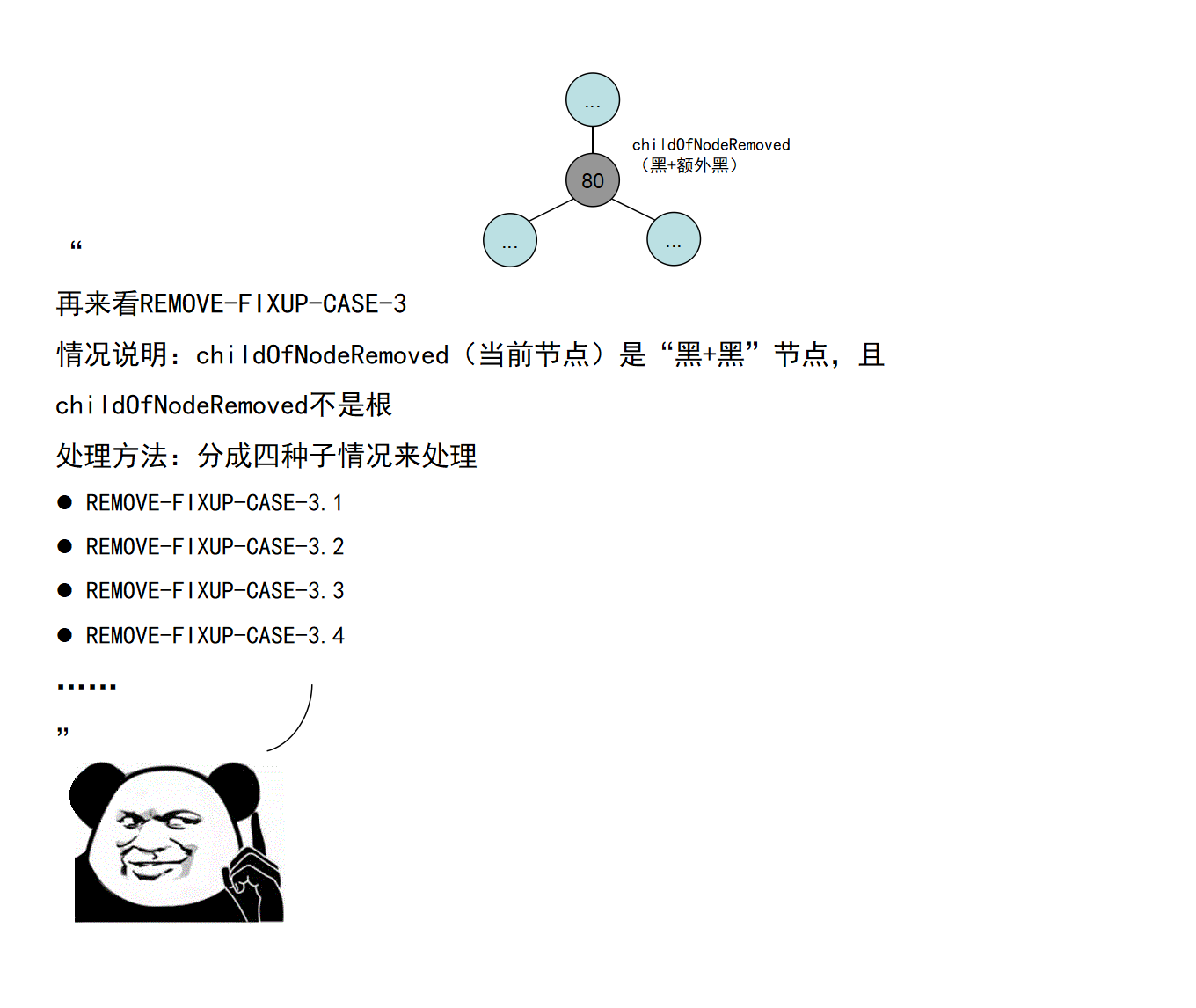 ...

childOfNodeRemoved
（黑+额外黑）

80

...

...

“

再来看REMOVE-FIXUP-CASE-3

情况说明：childOfNodeRemoved（当前节点）是“黑+黑”节点，且childOfNodeRemoved不是根

处理方法：分成四种子情况来处理

● REMOVE-FIXUP-CASE-3.1

● REMOVE-FIXUP-CASE-3.2

● REMOVE-FIXUP-CASE-3.3

● REMOVE-FIXUP-CASE-3.4

……

”